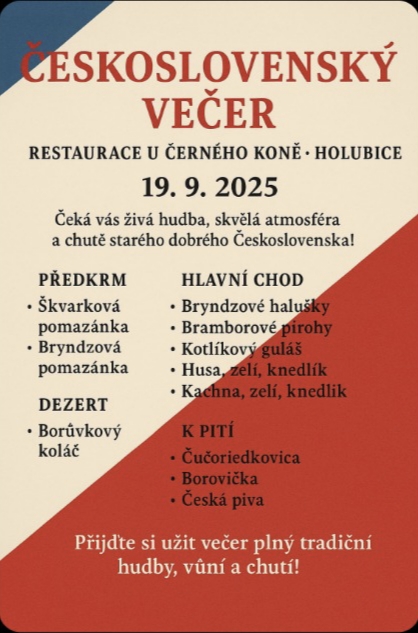 ČESKOSLOVENSKÝ VEČER

RESTAURACE U ČERNÉHO KONĚ · HOLUBICE

19. 9. 2025

Čeká vás živá hudba, skvělá atmosféra a chutě starého dobrého Československa!

PŘEDKRM
• Škvarková pomazánka
• Bryndzová pomazánka

DEZERT
• Borůvkový koláč

HLAVNÍ CHOD
• Bryndzové halušky
• Bramborové pirohy
• Kotlíkový guláš
• Husa, zelí, knedlík
• Kachna, zelí, knedlik

K PITÍ
• Čučoriedkovica
• Borovička
• Česká piva

Přijďte si užit večer plný tradiční hudby, vůní a chutí!